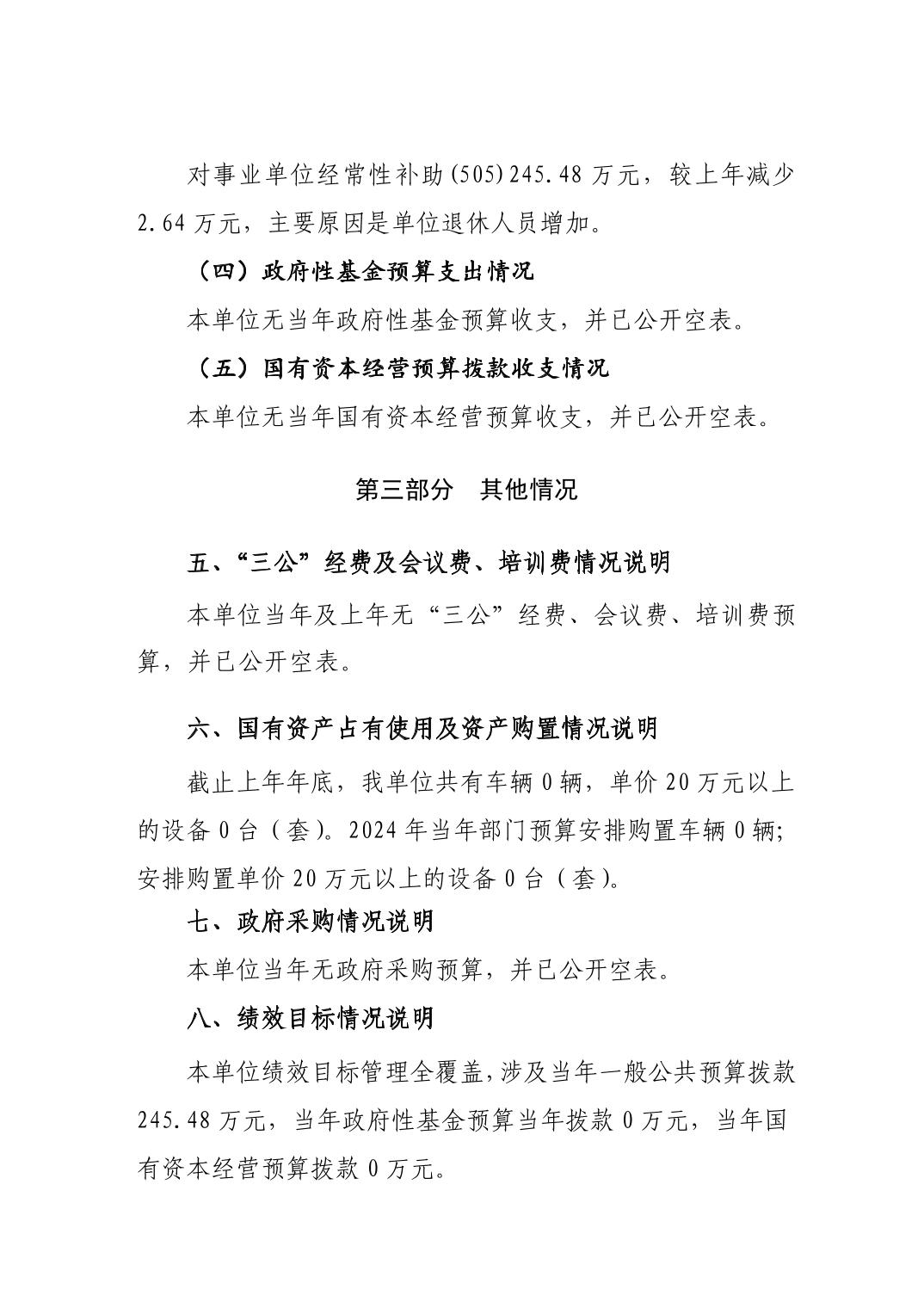 对事业单位经常性补助(505)245.48万元，较上年减少2.64万元，主要原因是单位退休人员增加。

（四）政府性基金预算支出情况

本单位无当年政府性基金预算收支，并已公开空表。

（五）国有资本经营预算拨款收支情况

本单位无当年国有资本经营预算收支，并已公开空表。

第三部分 其他情况

五、“三公”经费及会议费、培训费情况说明

本单位当年及上年无“三公”经费、会议费、培训费预算，并已公开空表。

六、国有资产占有使用及资产购置情况说明

截止上年年底，我单位共有车辆0辆，单价20万元以上的设备0台（套）。2024年当年部门预算安排购置车辆0辆；安排购置单价20万元以上的设备0台（套）。

七、政府采购情况说明

本单位当年无政府采购预算，并已公开空表。

八、绩效目标情况说明

本单位绩效目标管理全覆盖，涉及当年一般公共预算拨款245.48万元，当年政府性基金预算当年拨款0万元，当年国有资本经营预算拨款0万元。